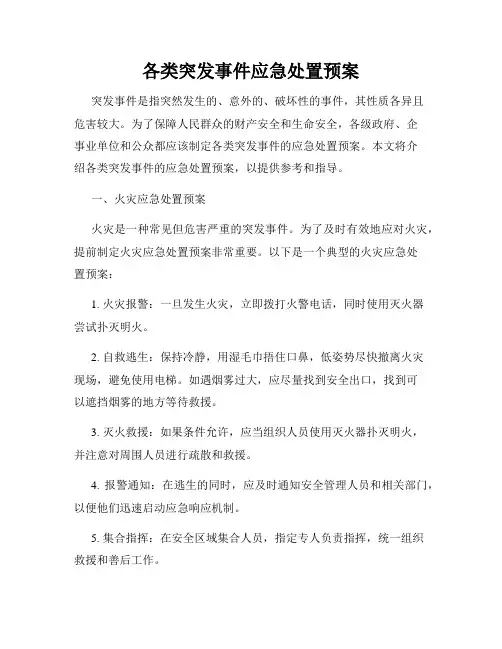 各类突发事件应急处置预案

突发事件是指突然发生的、意外的、破坏性的事件，其性质各异且危害较大。为了保障人民群众的财产安全和生命安全，各级政府、企事业单位和公众都应该制定各类突发事件的应急处置预案。本文将介绍各类突发事件的应急处置预案，以提供参考和指导。

一、火灾应急处置预案

火灾是一种常见但危害严重的突发事件。为了及时有效地应对火灾，提前制定火灾应急处置预案非常重要。以下是一个典型的火灾应急处置预案：

1. 火灾报警：一旦发生火灾，立即拨打火警电话，同时使用灭火器尝试扑灭明火。

2. 自救逃生：保持冷静，用湿毛巾捂住口鼻，低姿势尽快撤离火灾现场，避免使用电梯。如遇烟雾过大，应尽量找到安全出口，找到可以遮挡烟雾的地方等待救援。

3. 灭火救援：如果条件允许，应当组织人员使用灭火器扑灭明火，并注意对周围人员进行疏散和救援。

4. 报警通知：在逃生的同时，应及时通知安全管理人员和相关部门，以便他们迅速启动应急响应机制。

5. 集合指挥：在安全区域集合人员，指定专人负责指挥，统一组织救援和善后工作。